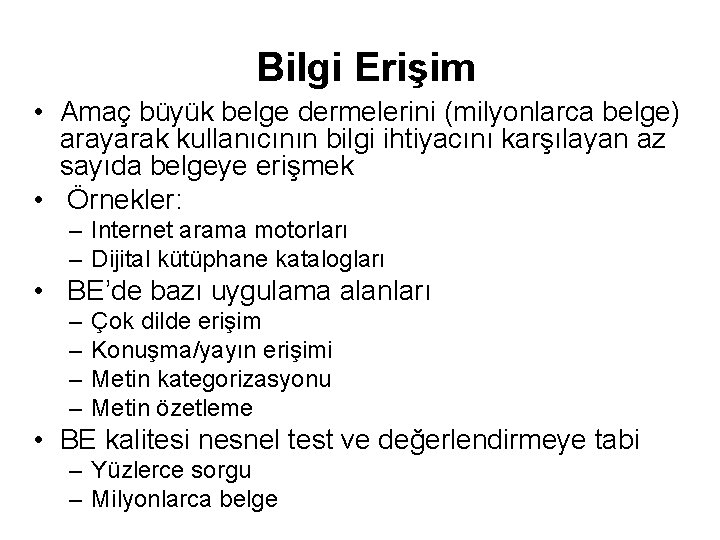 Bilgi Erişim

• Amaç büyük belge dermelerini (milyonlarca belge) arayarak kullanıcının bilgi ihtiyacını karşılayan az sayıda belgeye erişmek
• Örnekler:
– Internet arama motorları
– Dijital kütüphane katalogları
• BE'de bazı uygulama alanları
– Çok dilde erişim
– Konuşma/yayın erişimi
– Metin kategorizasyonu
– Metin özetleme
• BE kalitesi nesnel test ve değerlendirmeye tabi
– Yüzlerce sorgu
– Milyonlarca belge